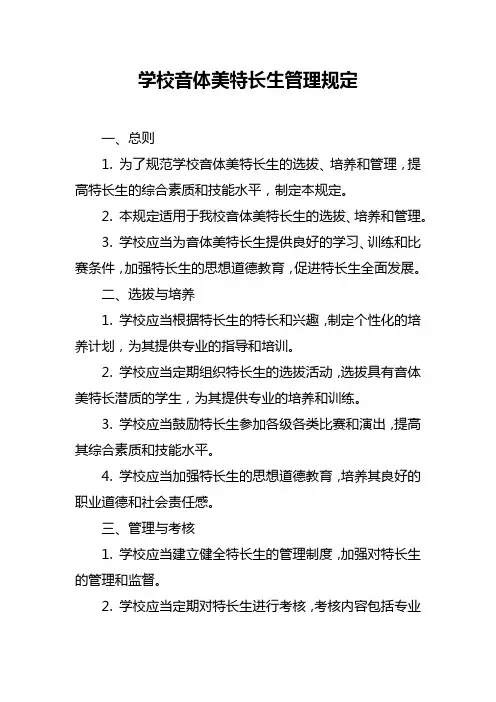 学校音体美特长生管理规定

一、总则

1. 为了规范学校音体美特长生的选拔、培养和管理，提高特长生的综合素质和技能水平，制定本规定。

2. 本规定适用于我校音体美特长生的选拔、培养和管理。

3. 学校应当为音体美特长生提供良好的学习、训练和比赛条件，加强特长生的思想道德教育，促进特长生全面发展。

二、选拔与培养

1. 学校应当根据特长生的特长和兴趣，制定个性化的培养计划，为其提供专业的指导和培训。

2. 学校应当定期组织特长生的选拔活动，选拔具有音体美特长潜质的学生，为其提供专业的培养和训练。

3. 学校应当鼓励特长生参加各级各类比赛和演出，提高其综合素质和技能水平。

4. 学校应当加强特长生的思想道德教育，培养其良好的职业道德和社会责任感。

三、管理与考核

1. 学校应当建立健全特长生的管理制度，加强对特长生的管理和监督。

2. 学校应当定期对特长生进行考核，考核内容包括专业